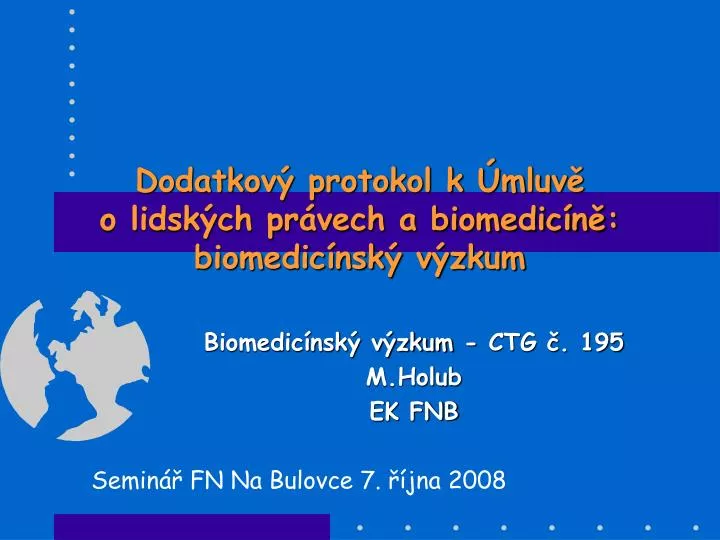 Dodatkový protokol k Úmluvě o lidských právech a biomedicíně: biomedicínský výzkum

Biomedicínský výzkum - CTG č. 195
M.Holub
EK FNB

Seminář FN Na Bulovce 7. října 2008